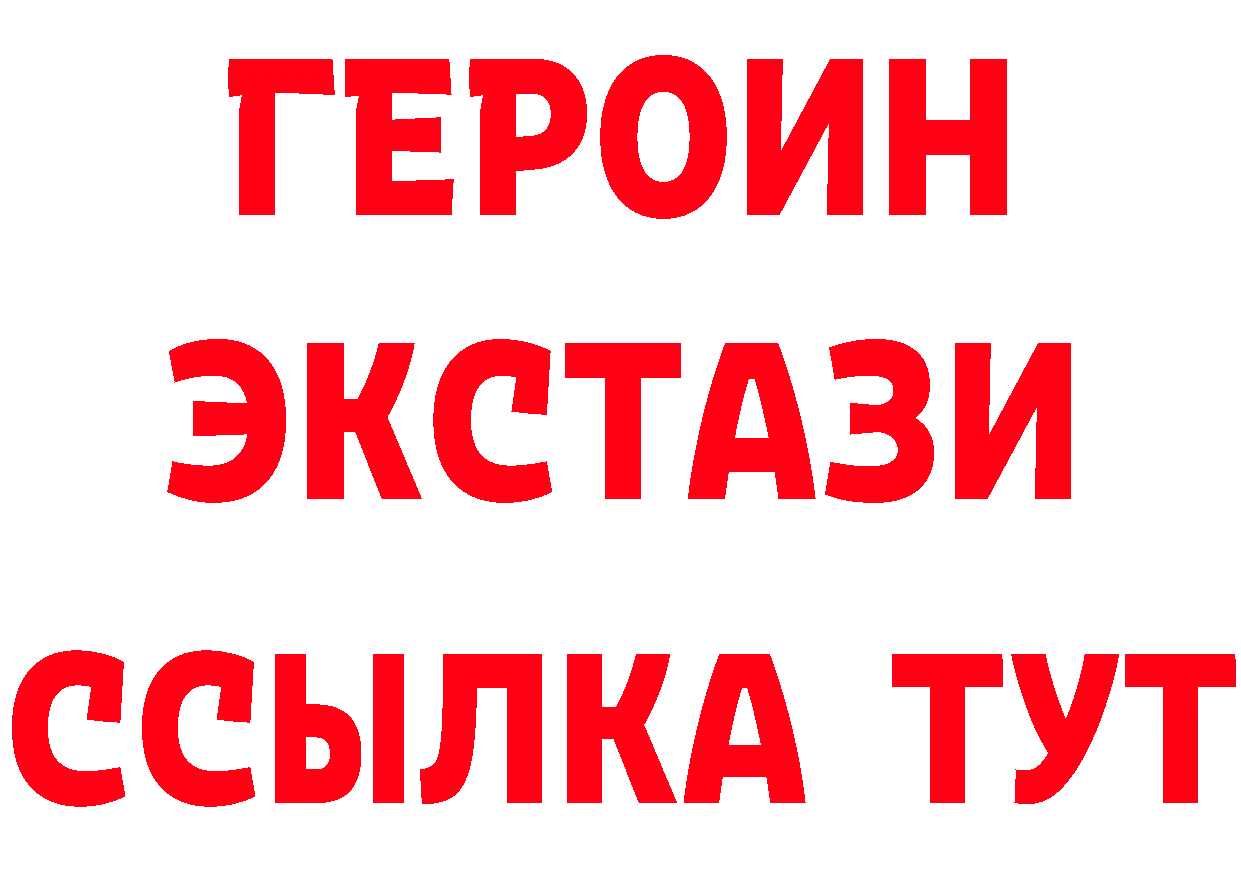 ГЕРОИН
ЭКСТАЗИ
ССЫЛКА ТУТ